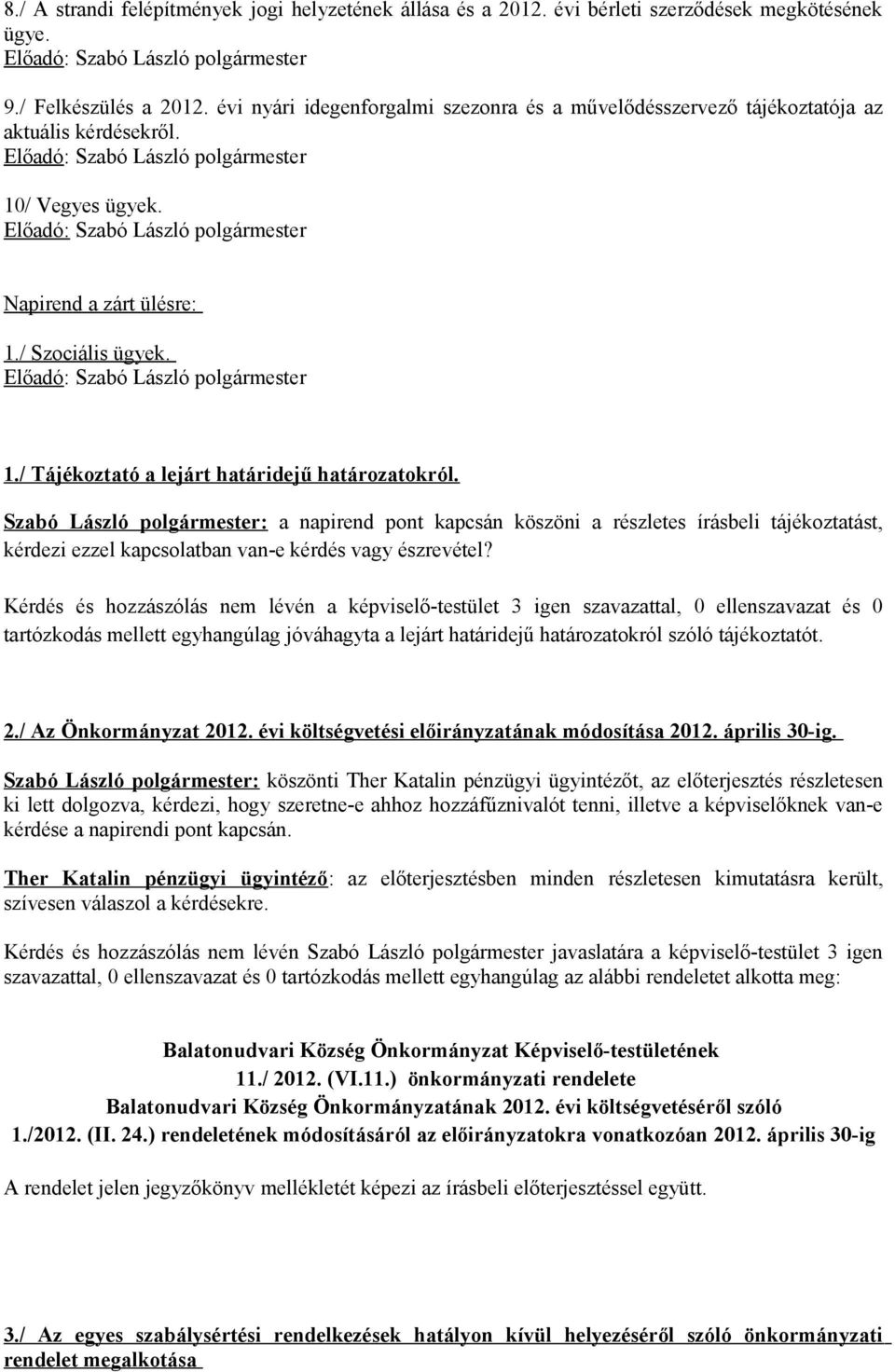 8./ A strandi felépítmények jogi helyzetének állása és a 2012. évi bérleti szerződések megkötésének ügye.
Előadó: Szabó László polgármester

9./ Felkészülés a 2012. évi nyári idegenforgalmi szezonra és a művelődésszervező tájékoztatója az aktuális kérdésekről.
Előadó: Szabó László polgármester

10/ Vegyes ügyek.
Előadó: Szabó László polgármester

Napirend a zárt ülésre:

1./ Szociális ügyek.
Előadó: Szabó László polgármester

1./ Tájékoztató a lejárt határidejű határozatokról.

Szabó László polgármester: a napirend pont kapcsán köszöni a részletes írásbeli tájékoztatást, kérdezi ezzel kapcsolatban van-e kérdés vagy észrevétel?

Kérdés és hozzászólás nem lévén a képviselő-testület 3 igen szavazattal, 0 ellenszavazat és 0 tartózkodás mellett egyhangúlag jóváhagyta a lejárt határidejű határozatokról szóló tájékoztatót.

2./ Az Önkormányzat 2012. évi költségvetési előirányzatának módosítása 2012. április 30-ig.

Szabó László polgármester: köszönti Ther Katalin pénzügyi ügyintézőt, az előterjesztés részletesen ki lett dolgozva, kérdezi, hogy szeretne-e ahhoz hozzáfűznivalót tenni, illetve a képviselőknek van-e kérdése a napirendi pont kapcsán.

Ther Katalin pénzügyi ügyintéző: az előterjesztésben minden részletesen kimutatásra került, szívesen válaszol a kérdésekre.

Kérdés és hozzászólás nem lévén Szabó László polgármester javaslatára a képviselő-testület 3 igen szavazattal, 0 ellenszavazat és 0 tartózkodás mellett egyhangúlag az alábbi rendeletet alkotta meg:

Balatonudvari Község Önkormányzat Képviselő-testületének
11./ 2012. (VI.11.) önkormányzati rendelete
Balatonudvari Község Önkormányzatának 2012. évi költségvetéséről szóló
1./2012. (II. 24.) rendeletének módosításáról az előirányzatokra vonatkozóan 2012. április 30-ig

A rendelet jelen jegyzőkönyv mellékletét képezi az írásbeli előterjesztéssel együtt.

3./ Az egyes szabálysértési rendelkezések hatályon kívül helyezéséről szóló önkormányzati rendelet megalkotása